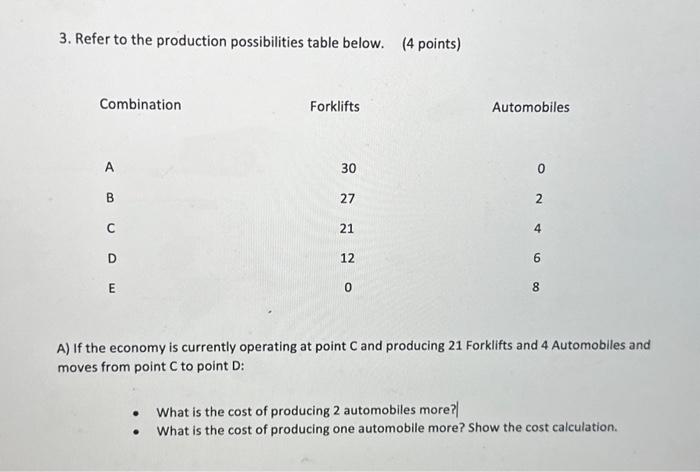 3. Refer to the production possibilities table below. (4 points)

| Combination | Forklifts | Automobiles |
|---|---|---|
| A | 30 | 0 |
| B | 27 | 2 |
| C | 21 | 4 |
| D | 12 | 6 |
| E | 0 | 8 |

A) If the economy is currently operating at point C and producing 21 Forklifts and 4 Automobiles and moves from point C to point D:

• What is the cost of producing 2 automobiles more?
• What is the cost of producing one automobile more? Show the cost calculation.